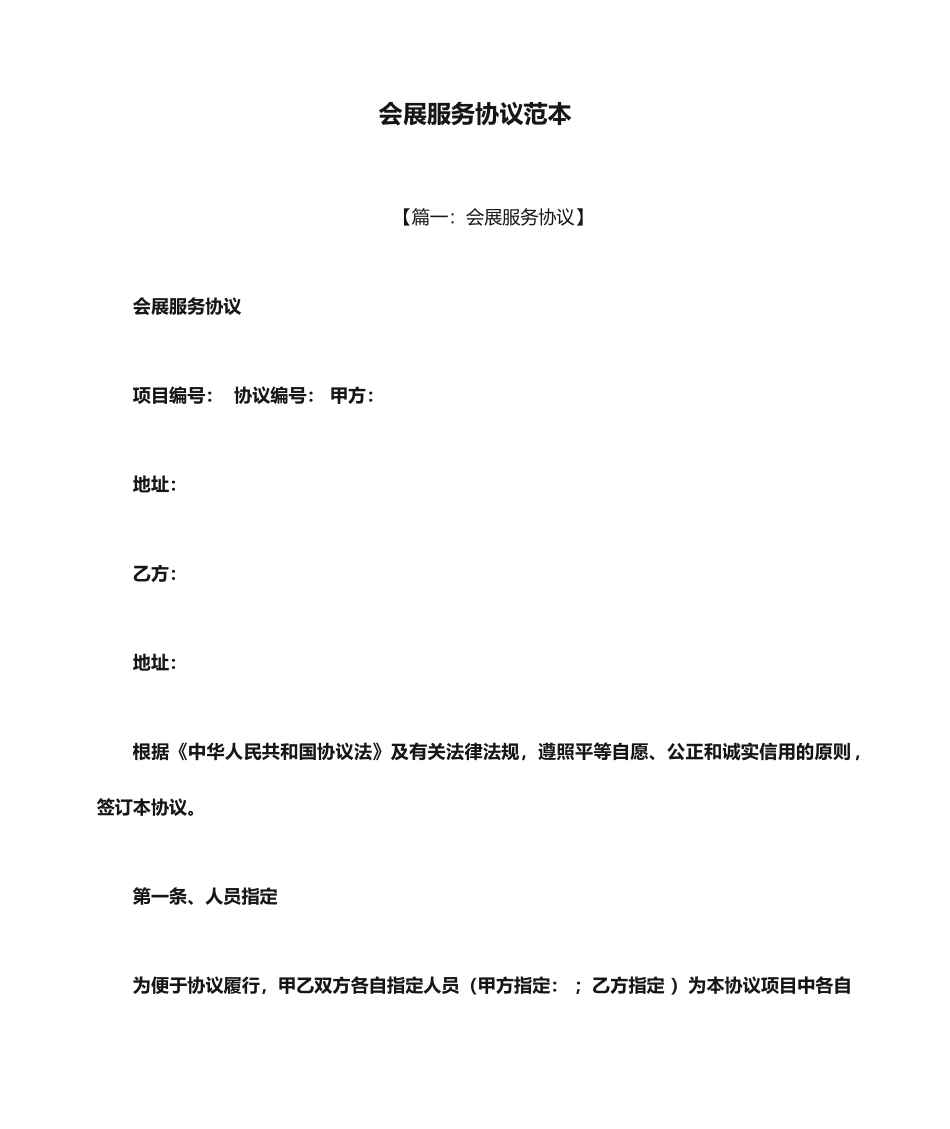 会展服务协议范本

【篇一：会展服务协议】

会展服务协议

项目编号： 协议编号： 甲方：

地址：

乙方：

地址：

根据《中华人民共和国协议法》及有关法律法规，遵照平等自愿、公正和诚实信用的原则，签订本协议。

第一条、人员指定

为便于协议履行，甲乙双方各自指定人员（甲方指定： ； 乙方指定 ）为本协议项目中各自